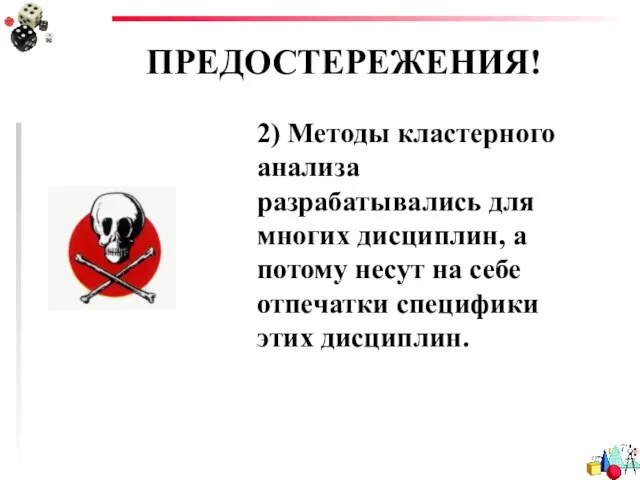 ПРЕДОСТЕРЕЖЕНИЯ!

2) Методы кластерного анализа разрабатывались для многих дисциплин, а потому несут на себе отпечатки специфики этих дисциплин.